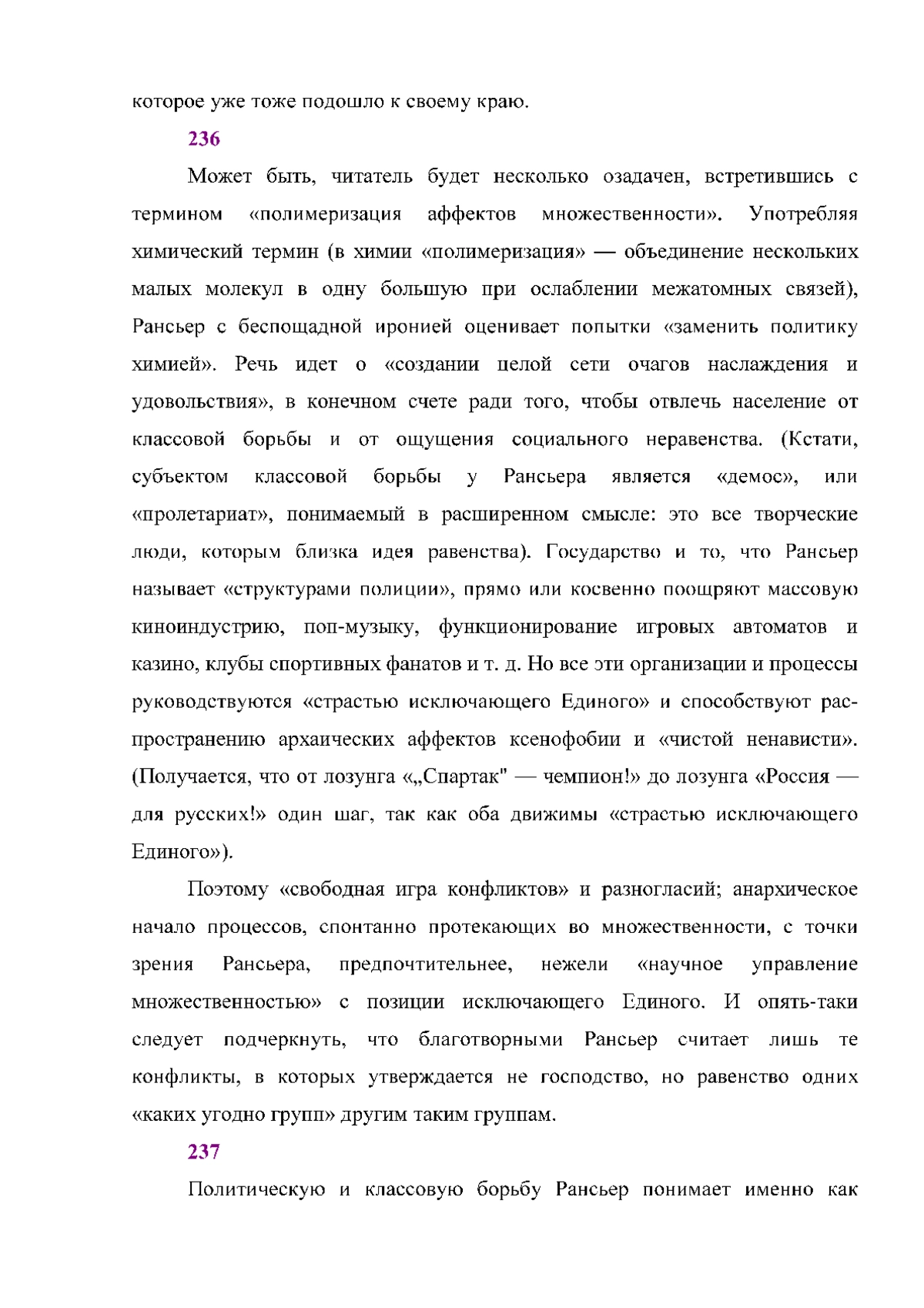 которое уже тоже подошло к своему краю.

236

Может быть, читатель будет несколько озадачен, встретившись с термином «полимеризация аффектов множественности». Употребляя химический термин (в химии «полимеризация» — объединение нескольких малых молекул в одну большую при ослаблении межатомных связей), Рансьер с беспощадной иронией оценивает попытки «заменить политику химией». Речь идет о «создании целой сети очагов наслаждения и удовольствия», в конечном счете ради того, чтобы отвлечь население от классовой борьбы и от ощущения социального неравенства. (Кстати, субъектом классовой борьбы у Рансьера является «демос», или «пролетариат», понимаемый в расширенном смысле: это все творческие люди, которым близка идея равенства). Государство и то, что Рансьер называет «структурами полиции», прямо или косвенно поощряют массовую киноиндустрию, поп-музыку, функционирование игровых автоматов и казино, клубы спортивных фанатов и т. д. Но все эти организации и процессы руководствуются «страстью исключающего Единого» и способствуют распространению архаических аффектов ксенофобии и «чистой ненависти». (Получается, что от лозунга «„Спартак" — чемпион!» до лозунга «Россия — для русских!» один шаг, так как оба движимы «страстью исключающего Единого»).

Поэтому «свободная игра конфликтов» и разногласий; анархическое начало процессов, спонтанно протекающих во множественности, с точки зрения Рансьера, предпочтительнее, нежели «научное управление множественностью» с позиции исключающего Единого. И опять-таки следует подчеркнуть, что благотворными Рансьер считает лишь те конфликты, в которых утверждается не господство, но равенство одних «каких угодно групп» другим таким группам.

237

Политическую и классовую борьбу Рансьер понимает именно как